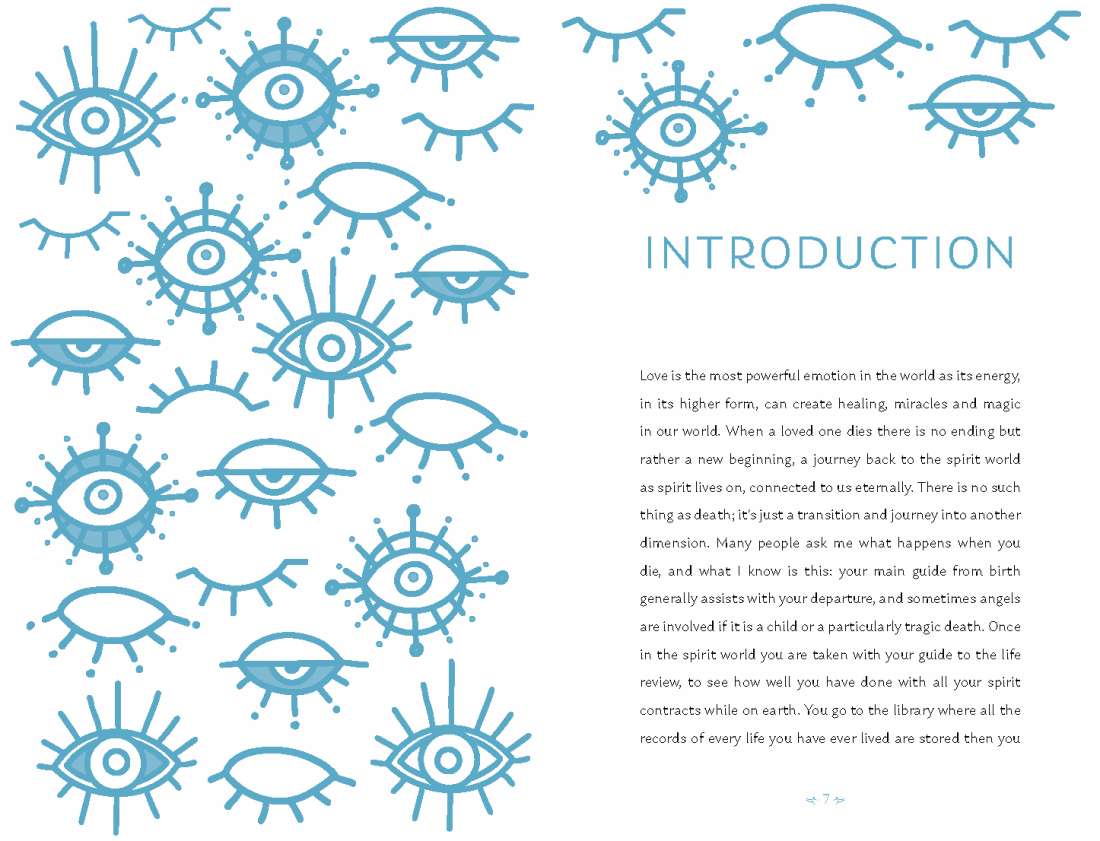 INTRODUCTION

Love is the most powerful emotion in the world as its energy, in its higher form, can create healing, miracles and magic in our world. When a loved one dies there is no ending but rather a new beginning, a journey back to the spirit world as spirit lives on, connected to us eternally. There is no such thing as death; it's just a transition and journey into another dimension. Many people ask me what happens when you die, and what I know is this: your main guide from birth generally assists with your departure, and sometimes angels are involved if it is a child or a particularly tragic death. Once in the spirit world you are taken with your guide to the life review, to see how well you have done with all your spirit contracts while on earth. You go to the library where all the records of every life you have ever lived are stored then you

7